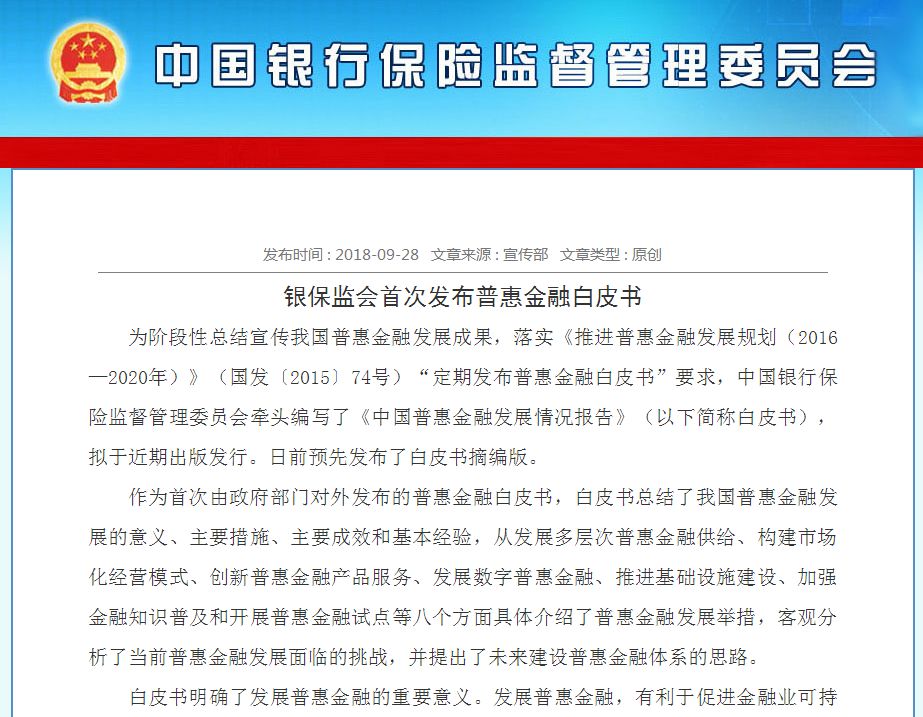 中国银行保险监督管理委员会

发布时间：2018-09-28　文章来源：宣传部　文章类型：原创

银保监会首次发布普惠金融白皮书

为阶段性总结宣传我国普惠金融发展成果，落实《推进普惠金融发展规划（2016—2020年）》（国发〔2015〕74号）“定期发布普惠金融白皮书”要求，中国银行保险监督管理委员会牵头编写了《中国普惠金融发展情况报告》（以下简称白皮书），拟于近期出版发行。日前预先发布了白皮书摘编版。

作为首次由政府部门对外发布的普惠金融白皮书，白皮书总结了我国普惠金融发展的意义、主要措施、主要成效和基本经验，从发展多层次普惠金融供给、构建市场化经营模式、创新普惠金融产品服务、发展数字普惠金融、推进基础设施建设、加强金融知识普及和开展普惠金融试点等八个方面具体介绍了普惠金融发展举措，客观分析了当前普惠金融发展面临的挑战，并提出了未来建设普惠金融体系的思路。

白皮书明确了发展普惠金融的重要意义。发展普惠金融，有利于促进金融业可持